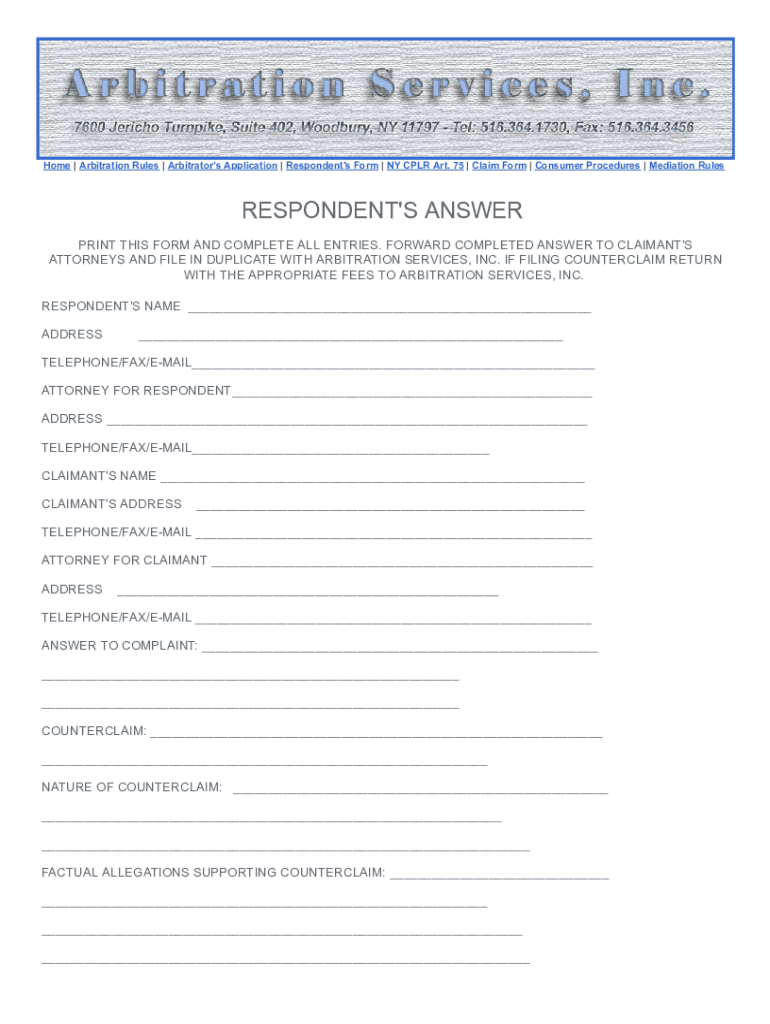 Arbitration Services, Inc.

7600 Jericho Turnpike, Suite 402, Woodbury, NY 11797 - Tel: 516.364.1730, Fax: 516.364.3456

Home | Arbitration Rules | Arbitrator's Application | Respondent's Form | NY CPLR Art. 75 | Claim Form | Consumer Procedures | Mediation Rules

RESPONDENT'S ANSWER

PRINT THIS FORM AND COMPLETE ALL ENTRIES. FORWARD COMPLETED ANSWER TO CLAIMANT'S ATTORNEYS AND FILE IN DUPLICATE WITH ARBITRATION SERVICES, INC. IF FILING COUNTERCLAIM RETURN WITH THE APPROPRIATE FEES TO ARBITRATION SERVICES, INC.

RESPONDENT'S NAME ______________________________

ADDRESS ______________________________

TELEPHONE/FAX/E-MAIL______________________________

ATTORNEY FOR RESPONDENT______________________________

ADDRESS ______________________________

TELEPHONE/FAX/E-MAIL______________________________

CLAIMANT'S NAME ______________________________

CLAIMANT'S ADDRESS ______________________________

TELEPHONE/FAX/E-MAIL ______________________________

ATTORNEY FOR CLAIMANT ______________________________

ADDRESS ______________________________

TELEPHONE/FAX/E-MAIL ______________________________

ANSWER TO COMPLAINT: ______________________________

______________________________

______________________________

COUNTERCLAIM: ______________________________

______________________________

NATURE OF COUNTERCLAIM: ______________________________

______________________________

______________________________

FACTUAL ALLEGATIONS SUPPORTING COUNTERCLAIM: ______________________________

______________________________

______________________________

______________________________